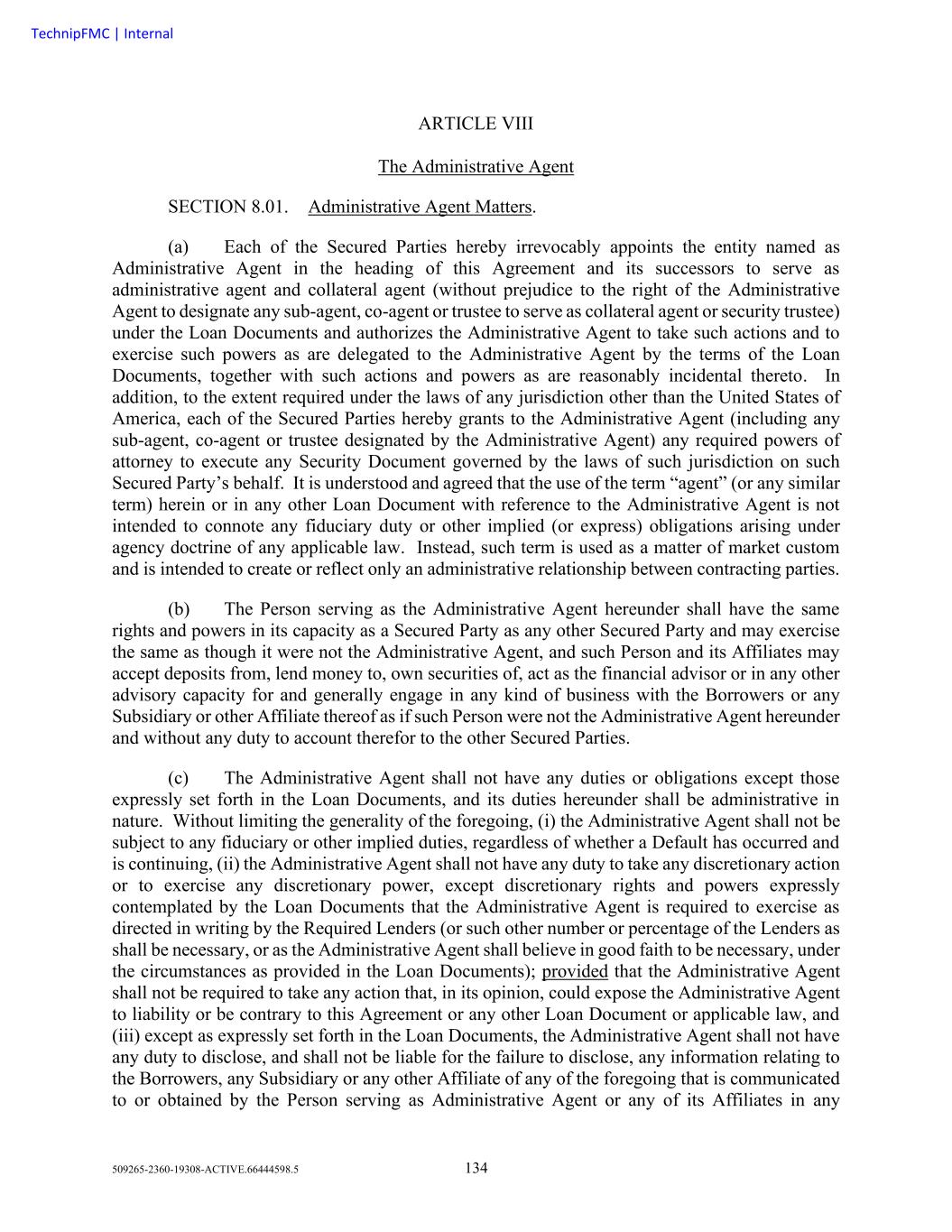 TechnipFMC | Internal

ARTICLE VIII

The Administrative Agent

SECTION 8.01. Administrative Agent Matters.

(a) Each of the Secured Parties hereby irrevocably appoints the entity named as Administrative Agent in the heading of this Agreement and its successors to serve as administrative agent and collateral agent (without prejudice to the right of the Administrative Agent to designate any sub-agent, co-agent or trustee to serve as collateral agent or security trustee) under the Loan Documents and authorizes the Administrative Agent to take such actions and to exercise such powers as are delegated to the Administrative Agent by the terms of the Loan Documents, together with such actions and powers as are reasonably incidental thereto. In addition, to the extent required under the laws of any jurisdiction other than the United States of America, each of the Secured Parties hereby grants to the Administrative Agent (including any sub-agent, co-agent or trustee designated by the Administrative Agent) any required powers of attorney to execute any Security Document governed by the laws of such jurisdiction on such Secured Party's behalf. It is understood and agreed that the use of the term "agent" (or any similar term) herein or in any other Loan Document with reference to the Administrative Agent is not intended to connote any fiduciary duty or other implied (or express) obligations arising under agency doctrine of any applicable law. Instead, such term is used as a matter of market custom and is intended to create or reflect only an administrative relationship between contracting parties.

(b) The Person serving as the Administrative Agent hereunder shall have the same rights and powers in its capacity as a Secured Party as any other Secured Party and may exercise the same as though it were not the Administrative Agent, and such Person and its Affiliates may accept deposits from, lend money to, own securities of, act as the financial advisor or in any other advisory capacity for and generally engage in any kind of business with the Borrowers or any Subsidiary or other Affiliate thereof as if such Person were not the Administrative Agent hereunder and without any duty to account therefor to the other Secured Parties.

(c) The Administrative Agent shall not have any duties or obligations except those expressly set forth in the Loan Documents, and its duties hereunder shall be administrative in nature. Without limiting the generality of the foregoing, (i) the Administrative Agent shall not be subject to any fiduciary or other implied duties, regardless of whether a Default has occurred and is continuing, (ii) the Administrative Agent shall not have any duty to take any discretionary action or to exercise any discretionary power, except discretionary rights and powers expressly contemplated by the Loan Documents that the Administrative Agent is required to exercise as directed in writing by the Required Lenders (or such other number or percentage of the Lenders as shall be necessary, or as the Administrative Agent shall believe in good faith to be necessary, under the circumstances as provided in the Loan Documents); provided that the Administrative Agent shall not be required to take any action that, in its opinion, could expose the Administrative Agent to liability or be contrary to this Agreement or any other Loan Document or applicable law, and (iii) except as expressly set forth in the Loan Documents, the Administrative Agent shall not have any duty to disclose, and shall not be liable for the failure to disclose, any information relating to the Borrowers, any Subsidiary or any other Affiliate of any of the foregoing that is communicated to or obtained by the Person serving as Administrative Agent or any of its Affiliates in any

509265-2360-19308-ACTIVE.66444598.5 134